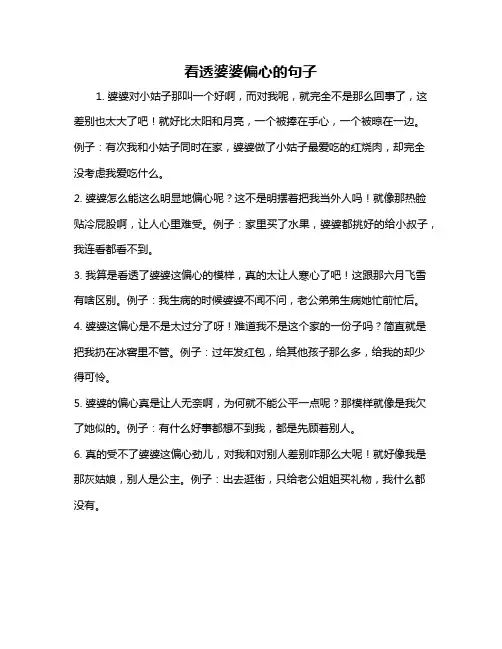 看透婆婆偏心的句子

1. 婆婆对小姑子那叫一个好啊，而对我呢，就完全不是那么回事了，这差别也太大了吧！就好比太阳和月亮，一个被捧在手心，一个被晾在一边。例子：有次我和小姑子同时在家，婆婆做了小姑子最爱吃的红烧肉，却完全没考虑我爱吃什么。

2. 婆婆怎么能这么明显地偏心呢？这不是明摆着把我当外人吗！就像那热脸贴冷屁股啊，让人心里难受。例子：家里买了水果，婆婆都挑好的给小叔子，我连看都看不到。

3. 我算是看透了婆婆这偏心的模样，真的太让人寒心了吧！这跟那六月飞雪有啥区别。例子：我生病的时候婆婆不闻不问，老公弟弟生病她忙前忙后。

4. 婆婆这偏心是不是太过分了呀！难道我不是这个家的一份子吗？简直就是把我扔在冰窖里不管。例子：过年发红包，给其他孩子那么多，给我的却少得可怜。

5. 婆婆的偏心真是让人无奈啊，为何就不能公平一点呢？那模样就像是我欠了她似的。例子：有什么好事都想不到我，都是先顾着别人。

6. 真的受不了婆婆这偏心劲儿，对我和对别人差别咋那么大呢！就好像我是那灰姑娘，别人是公主。例子：出去逛街，只给老公姐姐买礼物，我什么都没有。